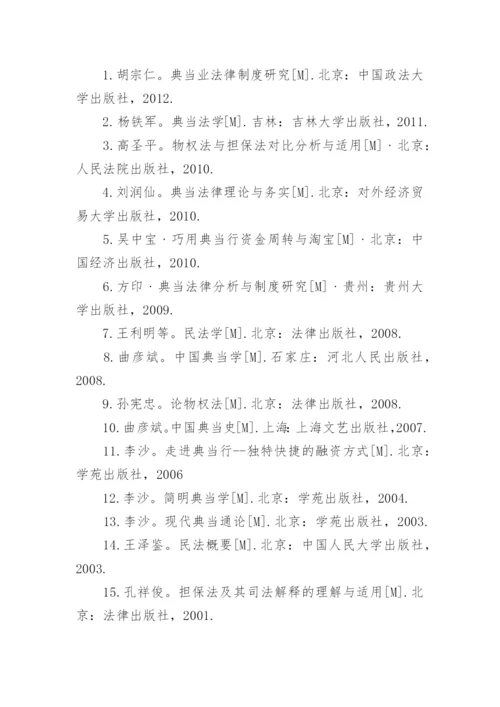 1. 胡宗仁。典当业法律制度研究[M]. 北京：中国政法大学出版社，2012.

2. 杨铁军。典当法学[M]. 吉林：吉林大学出版社，2011.

3. 高圣平。物权法与担保法对比分析与适用[M]·北京：人民法院出版社，2010.

4. 刘润仙。典当法律理论与务实[M]. 北京：对外经济贸易大学出版社，2010.

5. 吴中宝·巧用典当行资金周转与淘宝[M]·北京：中国经济出版社，2010.

6. 方印·典当法律分析与制度研究[M]·贵州：贵州大学出版社，2009.

7. 王利明等。民法学[M]. 北京：法律出版社，2008.

8. 曲彦斌。中国典当学[M]. 石家庄：河北人民出版社，2008.

9. 孙宪忠。论物权法[M]. 北京：法律出版社，2008.

10. 曲彦斌。中国典当史[M]. 上海：上海文艺出版社，2007.

11. 李沙。走进典当行--独特快捷的融资方式[M]. 北京：学苑出版社，2006

12. 李沙。简明典当学[M]. 北京：学苑出版社，2004.

13. 李沙。现代典当通论[M]. 北京：学苑出版社，2003.

14. 王泽鉴。民法概要[M]. 北京：中国人民大学出版社，2003.

15. 孔祥俊。担保法及其司法解释的理解与适用[M]. 北京：法律出版社，2001.